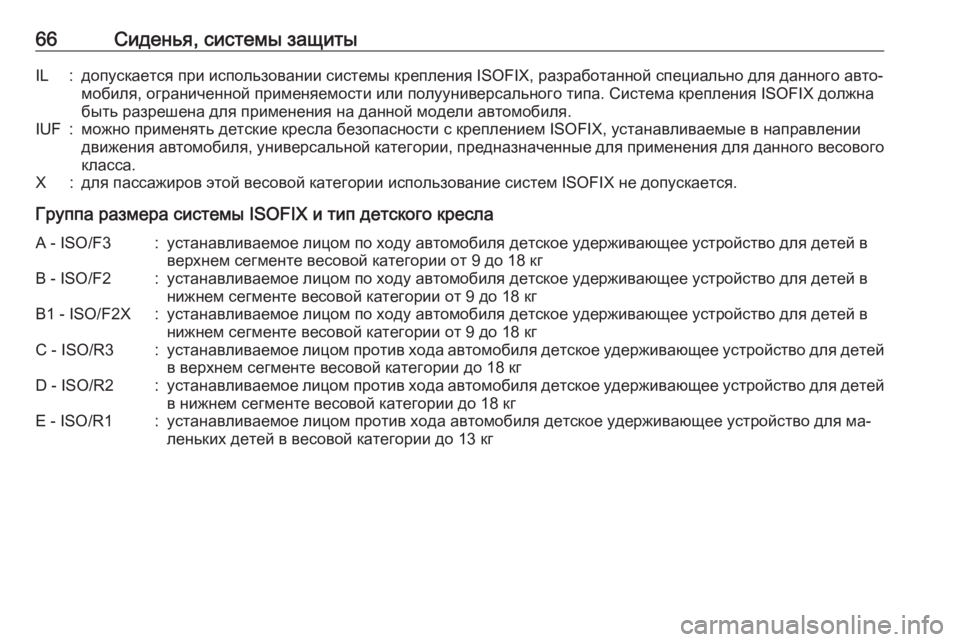 66 Сиденья, системы защиты

IL : допускается при использовании системы крепления ISOFIX, разработанной специально для данного автомобиля, ограниченной применяемости или полууниверсального типа. Система крепления ISOFIX должна быть разрешена для применения на данной модели автомобиля.

IUF : можно применять детские кресла безопасности с креплением ISOFIX, устанавливаемые в направлении движения автомобиля, универсальной категории, предназначенные для применения для данного весового класса.

X : для пассажиров этой весовой категории использование систем ISOFIX не допускается.

Группа размера системы ISOFIX и тип детского кресла

A - ISO/F3 : устанавливаемое лицом по ходу автомобиля детское удерживающее устройство для детей в верхнем сегменте весовой категории от 9 до 18 кг

B - ISO/F2 : устанавливаемое лицом по ходу автомобиля детское удерживающее устройство для детей в нижнем сегменте весовой категории от 9 до 18 кг

B1 - ISO/F2X : устанавливаемое лицом по ходу автомобиля детское удерживающее устройство для детей в нижнем сегменте весовой категории от 9 до 18 кг

C - ISO/R3 : устанавливаемое лицом против хода автомобиля детское удерживающее устройство для детей в верхнем сегменте весовой категории до 18 кг

D - ISO/R2 : устанавливаемое лицом против хода автомобиля детское удерживающее устройство для детей в нижнем сегменте весовой категории до 18 кг

E - ISO/R1 : устанавливаемое лицом против хода автомобиля детское удерживающее устройство для маленьких детей в весовой категории до 13 кг

carmanualsonline.info